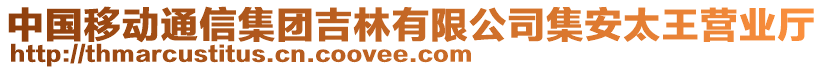 中国移动通信集团吉林有限公司集安太王营业厅
http://thmarcustitus.cn.coovee.com